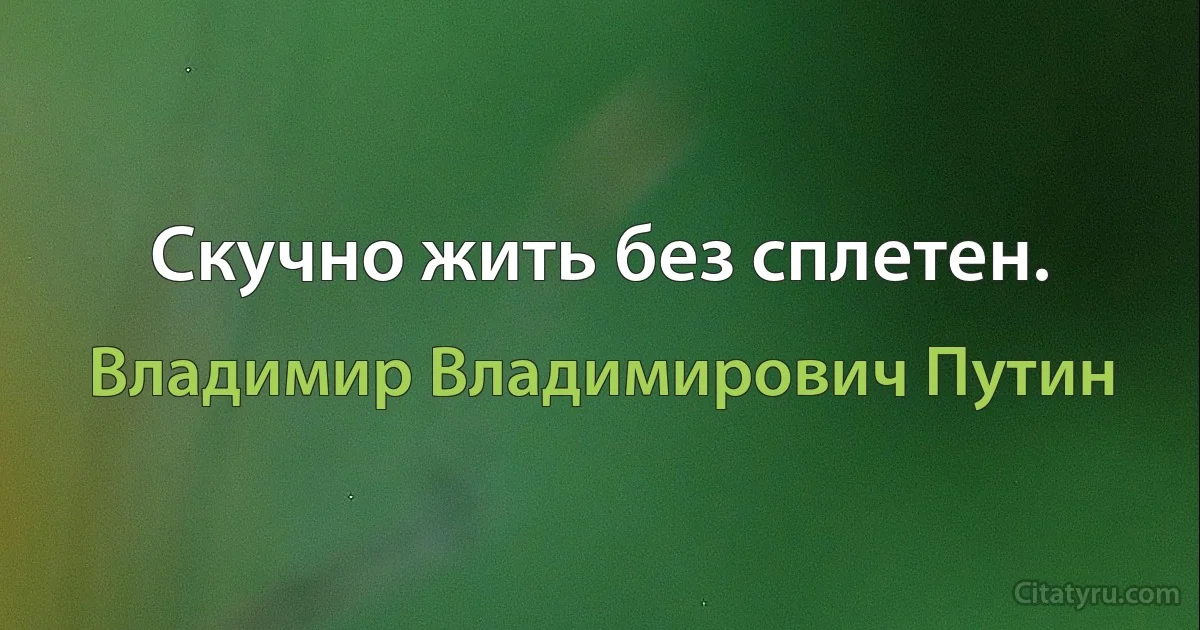 Скучно жить без сплетен.

Владимир Владимирович Путин

Citatyru.com